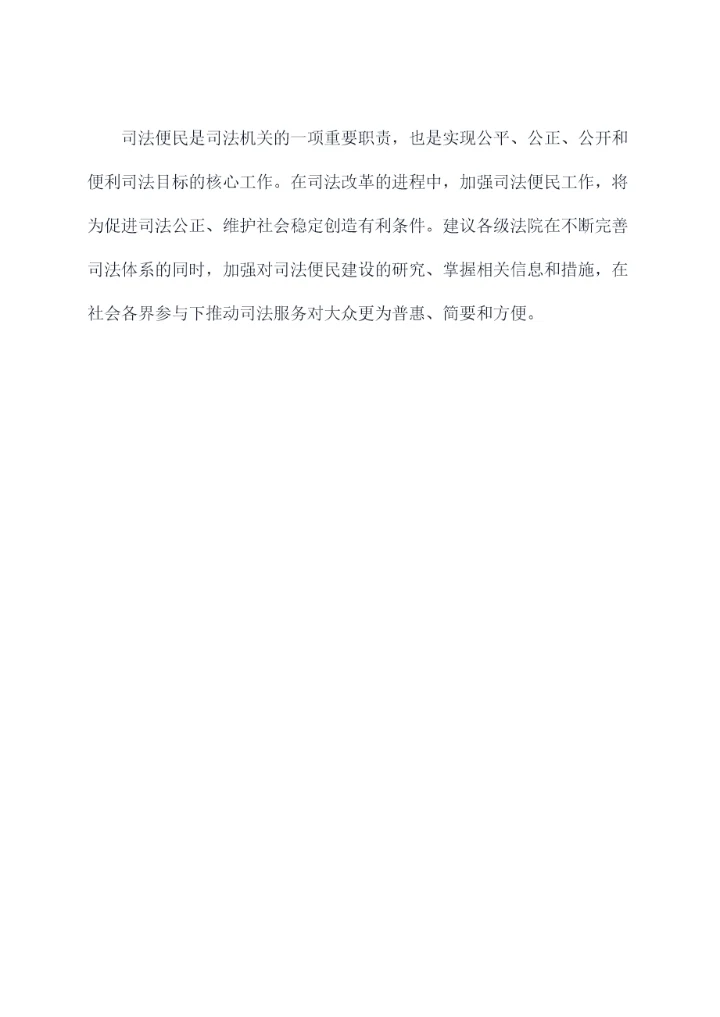 司法便民是司法机关的一项重要职责，也是实现公平、公正、公开和便利司法目标的核心工作。在司法改革的进程中，加强司法便民工作，将为促进司法公正、维护社会稳定创造有利条件。建议各级法院在不断完善司法体系的同时，加强对司法便民建设的研究、掌握相关信息和措施，在社会各界参与下推动司法服务对大众更为普惠、简要和方便。